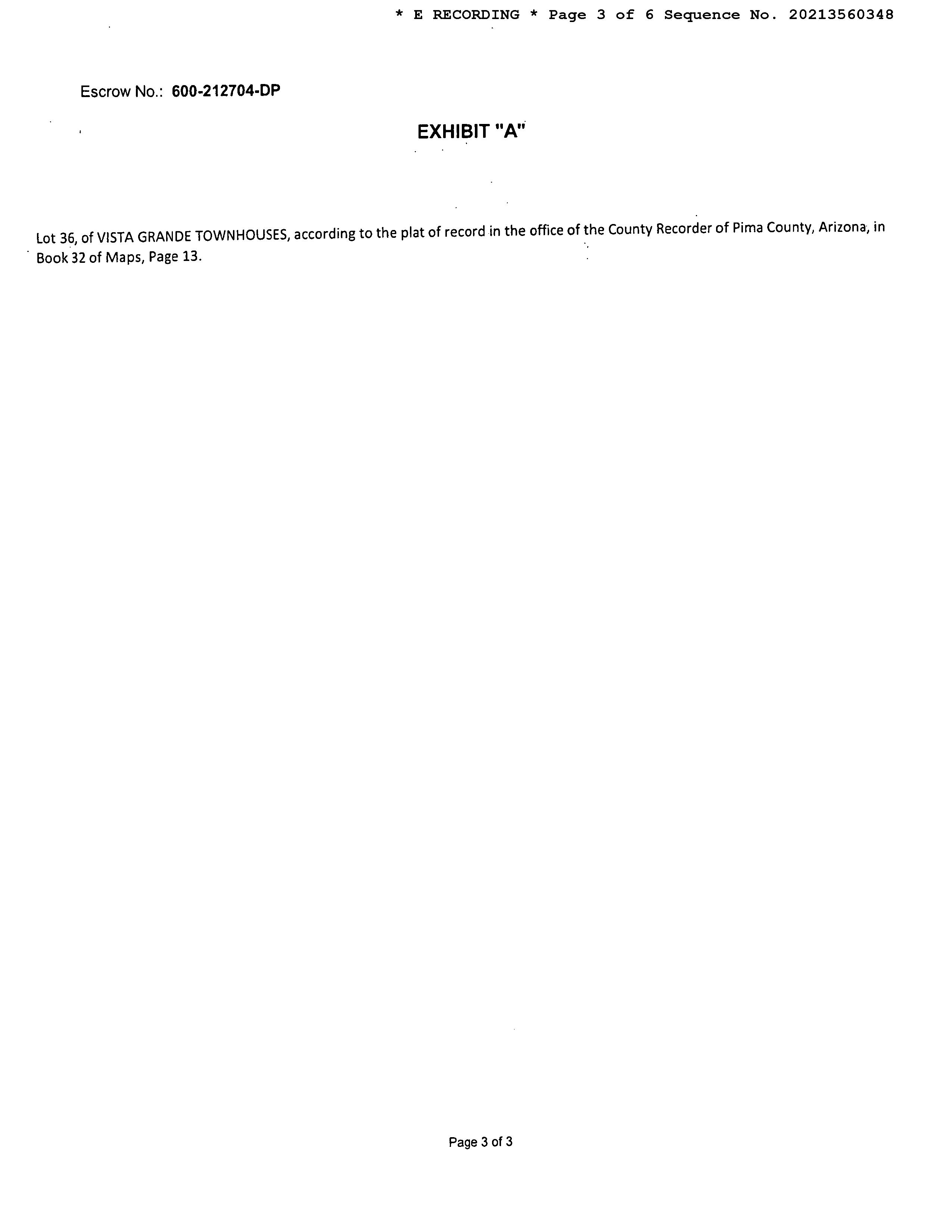 * E RECORDING * Page 3 of 6 Sequence No. 20213560348

Escrow No.: 600-212704-DP

EXHIBIT "A"

Lot 36, of VISTA GRANDE TOWNHOUSES, according to the plat of record in the office of the County Recorder of Pima County, Arizona, in Book 32 of Maps, Page 13.

Page 3 of 3